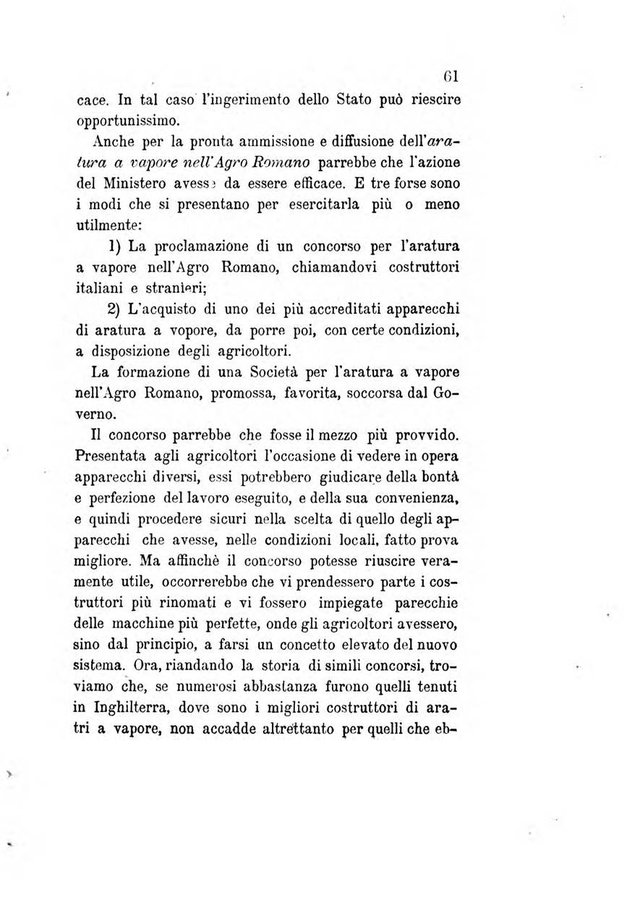 61

cace. In tal caso l'ingerimento dello Stato può riescire opportunissimo.

Anche per la pronta ammissione e diffusione dell'aratura a vapore nell'Agro Romano parrebbe che l'azione del Ministero avesse da essere efficace. E tre forse sono i modi che si presentano per esercitarla più o meno utilmente:

1) La proclamazione di un concorso per l'aratura a vapore nell'Agro Romano, chiamandovi costruttori italiani e stranieri;

2) L'acquisto di uno dei più accreditati apparecchi di aratura a vopore, da porre poi, con certe condizioni, a disposizione degli agricoltori.

La formazione di una Società per l'aratura a vapore nell'Agro Romano, promossa, favorita, soccorsa dal Governo.

Il concorso parrebbe che fosse il mezzo più provvido. Presentata agli agricoltori l'occasione di vedere in opera apparecchi diversi, essi potrebbero giudicare della bontà e perfezione del lavoro eseguito, e della sua convenienza, e quindi procedere sicuri nella scelta di quello degli apparecchi che avesse, nelle condizioni locali, fatto prova migliore. Ma affinchè il concorso potesse riuscire veramente utile, occorrerebbe che vi prendessero parte i costruttori più rinomati e vi fossero impiegate parecchie delle macchine più perfette, onde gli agricoltori avessero, sino dal principio, a farsi un concetto elevato del nuovo sistema. Ora, riandando la storia di simili concorsi, troviamo che, se numerosi abbastanza furono quelli tenuti in Inghilterra, dove sono i migliori costruttori di aratri a vapore, non accadde altrettanto per quelli che eb-